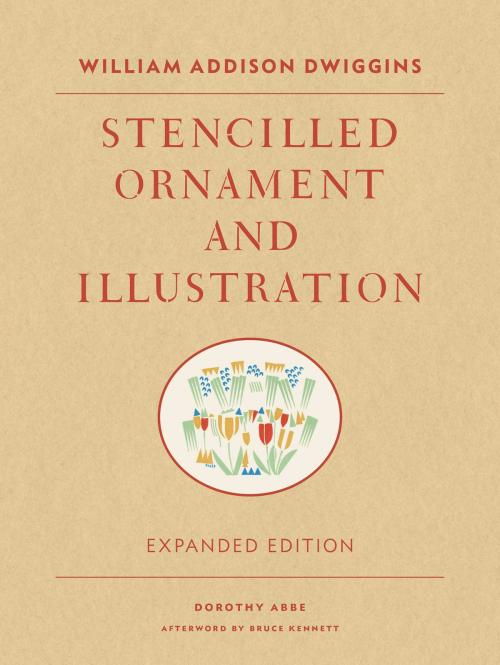 WILLIAM ADDISON DWIGGINS

STENCILLED ORNAMENT AND ILLUSTRATION

EXPANDED EDITION

DOROTHY ABBE

AFTERWORD BY BRUCE KENNETT